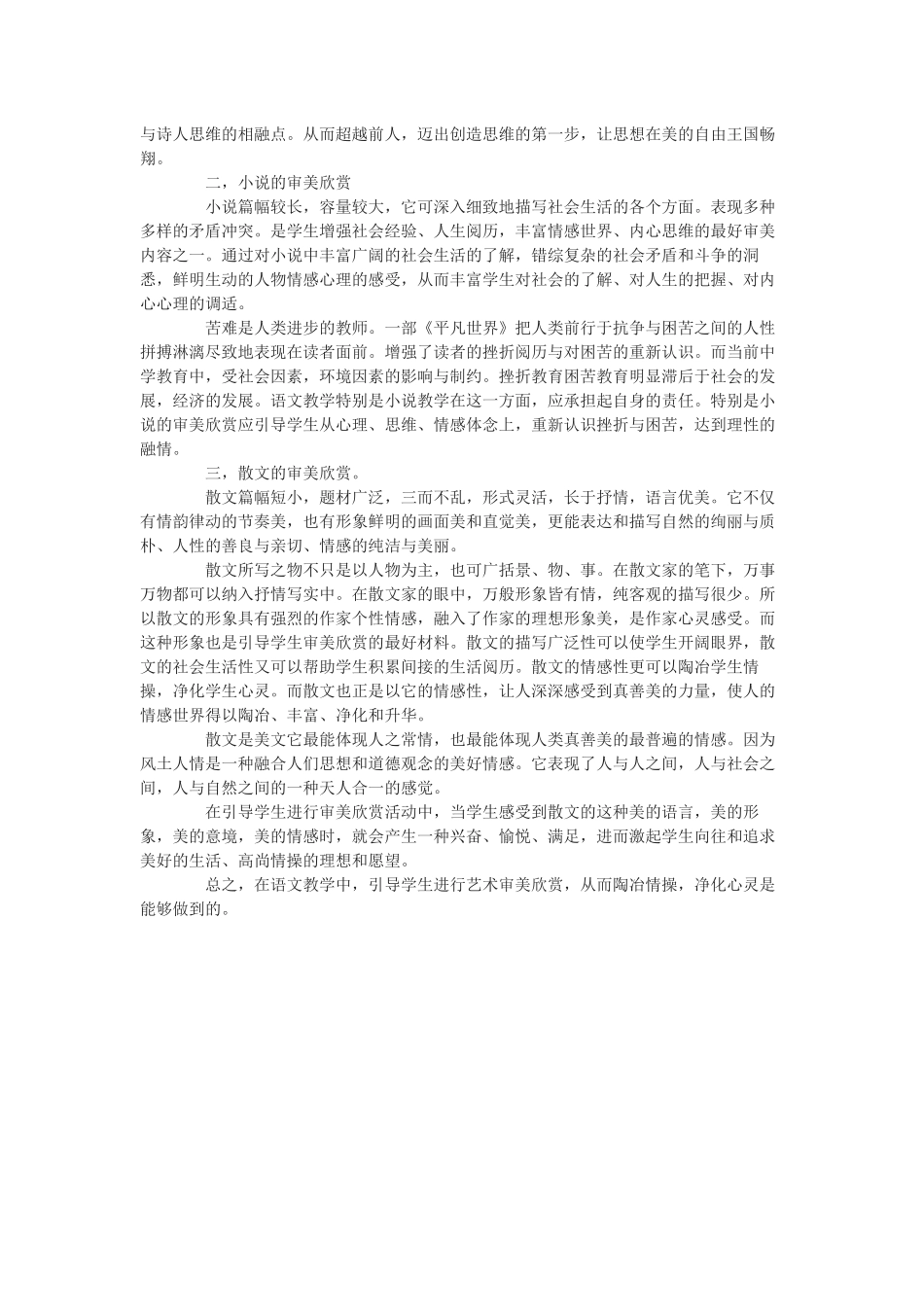 与诗人思维的相融点。从而超越前人，迈出创造思维的第一步，让思想在美的自由王国畅翔。

二，小说的审美欣赏

小说篇幅较长，容量较大，它可深入细致地描写社会生活的各个方面。表现多种多样的矛盾冲突。是学生增强社会经验、人生阅历，丰富情感世界、内心思维的最好审美内容之一。通过对小说中丰富广阔的社会生活的了解，错综复杂的社会矛盾和斗争的洞悉，鲜明生动的人物情感心理的感受，从而丰富学生对社会的了解、对人生的把握、对内心心理的调适。

苦难是人类进步的教师。一部《平凡世界》把人类前行于抗争与困苦之间的人性拼搏淋漓尽致地表现在读者面前。增强了读者的挫折阅历与对困苦的重新认识。而当前中学教育中，受社会因素，环境因素的影响与制约。挫折教育困苦教育明显滞后于社会的发展，经济的发展。语文教学特别是小说教学在这一方面，应承担起自身的责任。特别是小说的审美欣赏应引导学生从心理、思维、情感体念上，重新认识挫折与困苦，达到理性的融情。

三，散文的审美欣赏。

散文篇幅短小，题材广泛，三而不乱，形式灵活，长于抒情，语言优美。它不仅有情韵律动的节奏美，也有形象鲜明的画面美和直觉美，更能表达和描写自然的绚丽与质朴、人性的善良与亲切、情感的纯洁与美丽。

散文所写之物不只是以人物为主，也可广括景、物、事。在散文家的笔下，万事万物都可以纳入抒情写实中。在散文家的眼中，万般形象皆有情，纯客观的描写很少。所以散文的形象具有强烈的作家个性情感，融入了作家的理想形象美，是作家心灵感受。而这种形象也是引导学生审美欣赏的最好材料。散文的描写广泛性可以使学生开阔眼界，散文的社会生活性又可以帮助学生积累间接的生活阅历。散文的情感性更可以陶冶学生情操，净化学生心灵。而散文也正是以它的情感性，让人深深感受到真善美的力量，使人的情感世界得以陶冶、丰富、净化和升华。

散文是美文它最能体现人之常情，也最能体现人类真善美的最普遍的情感。因为风土人情是一种融合人们思想和道德观念的美好情感。它表现了人与人之间，人与社会之间，人与自然之间的一种天人合一的感觉。

在引导学生进行审美欣赏活动中，当学生感受到散文的这种美的语言，美的形象，美的意境，美的情感时，就会产生一种兴奋、愉悦、满足，进而激起学生向往和追求美好的生活、高尚情操的理想和愿望。

总之，在语文教学中，引导学生进行艺术审美欣赏，从而陶冶情操，净化心灵是能够做到的。